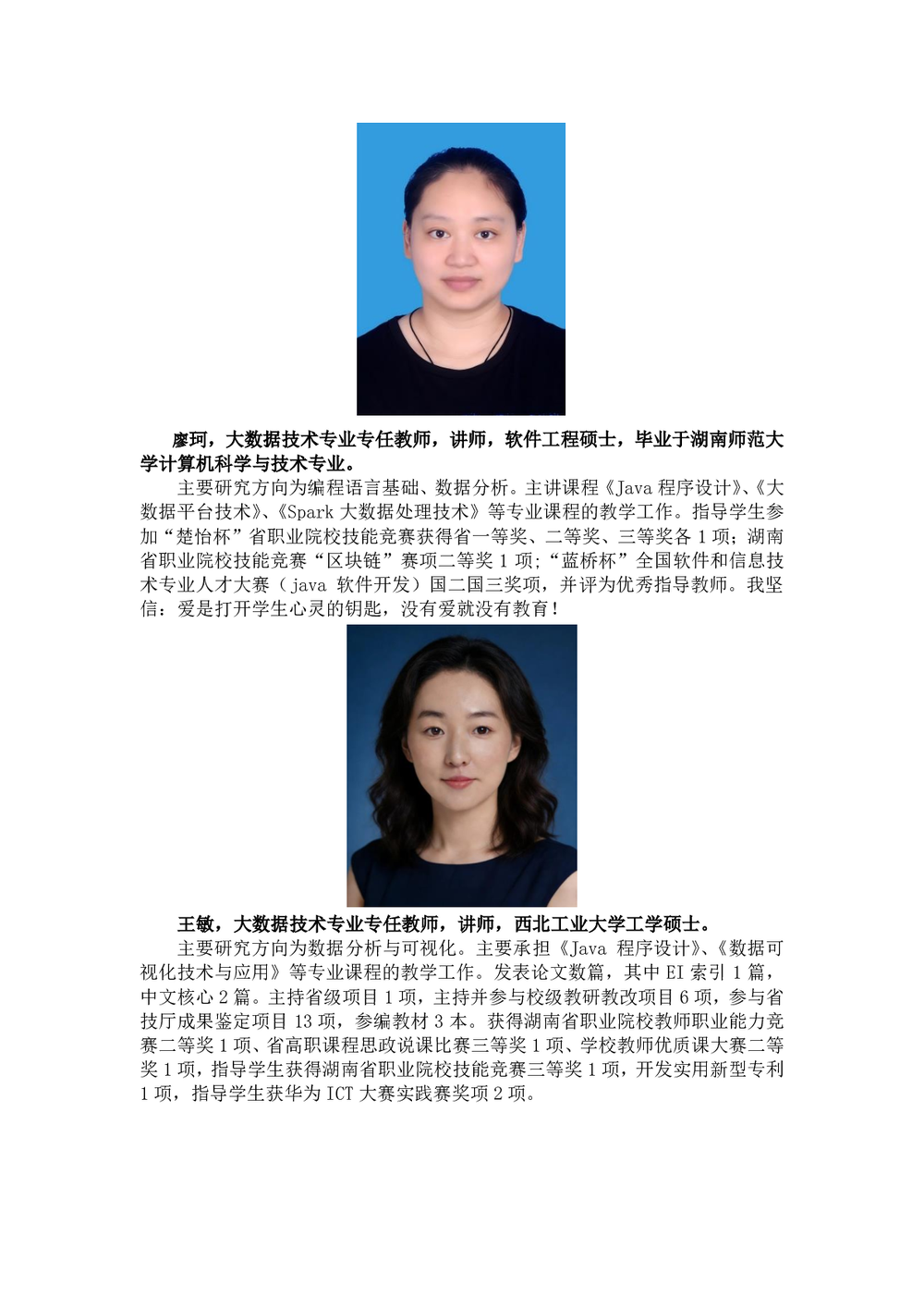 廖珂，大数据技术专业专任教师，讲师，软件工程硕士，毕业于湖南师范大学计算机科学与技术专业。

主要研究方向为编程语言基础、数据分析。主讲课程《Java程序设计》、《大数据平台技术》、《Spark大数据处理技术》等专业课程的教学工作。指导学生参加“楚怡杯”省职业院校技能竞赛获得省一等奖、二等奖、三等奖各1项；湖南省职业院校技能竞赛“区块链”赛项二等奖1项；“蓝桥杯”全国软件和信息技术专业人才大赛（java软件开发）国二国三奖项，并评为优秀指导教师。我坚信：爱是打开学生心灵的钥匙，没有爱就没有教育！

王敏，大数据技术专业专任教师，讲师，西北工业大学工学硕士。

主要研究方向为数据分析与可视化。主要承担《Java程序设计》、《数据可视化技术与应用》等专业课程的教学工作。发表论文数篇，其中EI索引1篇，中文核心2篇。主持省级项目1项，主持并参与校级教研教改项目6项，参与省技厅成果鉴定项目13项，参编教材3本。获得湖南省职业院校教师职业能力竞赛二等奖1项、省高职课程思政说课比赛三等奖1项、学校教师优质课大赛二等奖1项，指导学生获得湖南省职业院校技能竞赛三等奖1项，开发实用新型专利1项，指导学生获华为ICT大赛实践赛奖项2项。